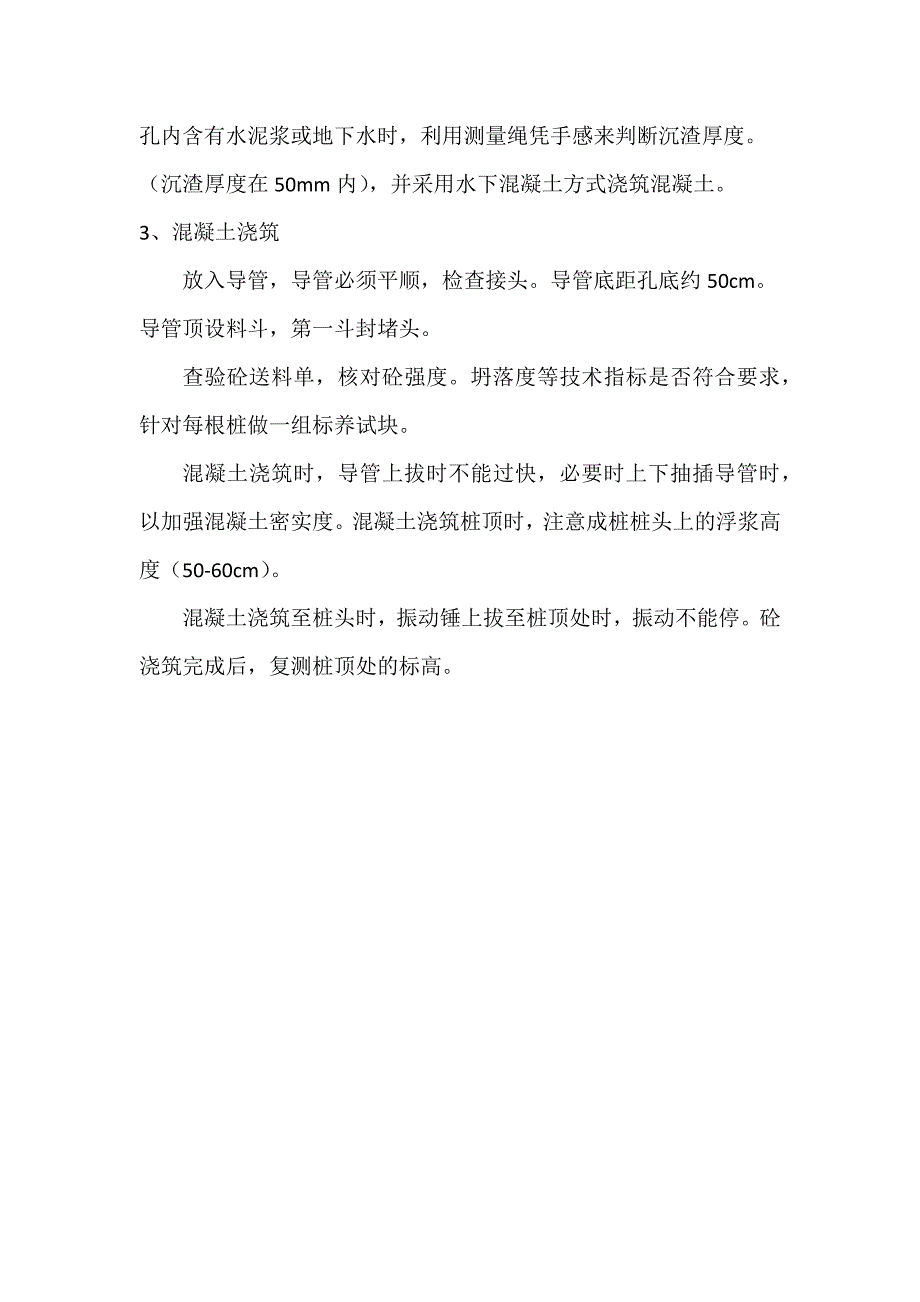 孔内含有水泥浆或地下水时，利用测量绳凭手感来判断沉渣厚度。（沉渣厚度在 50mm 内），并采用水下混凝土方式浇筑混凝土。

3、混凝土浇筑

放入导管，导管必须平顺，检查接头。导管底距孔底约 50cm。导管顶设料斗，第一斗封堵头。

查验砼送料单，核对砼强度。坍落度等技术指标是否符合要求，针对每根桩做一组标养试块。

混凝土浇筑时，导管上拔时不能过快，必要时上下抽插导管时，以加强混凝土密实度。混凝土浇筑桩顶时，注意成桩桩头上的浮浆高度（50-60cm）。

混凝土浇筑至桩头时，振动锤上拔至桩顶处时，振动不能停。砼浇筑完成后，复测桩顶处的标高。